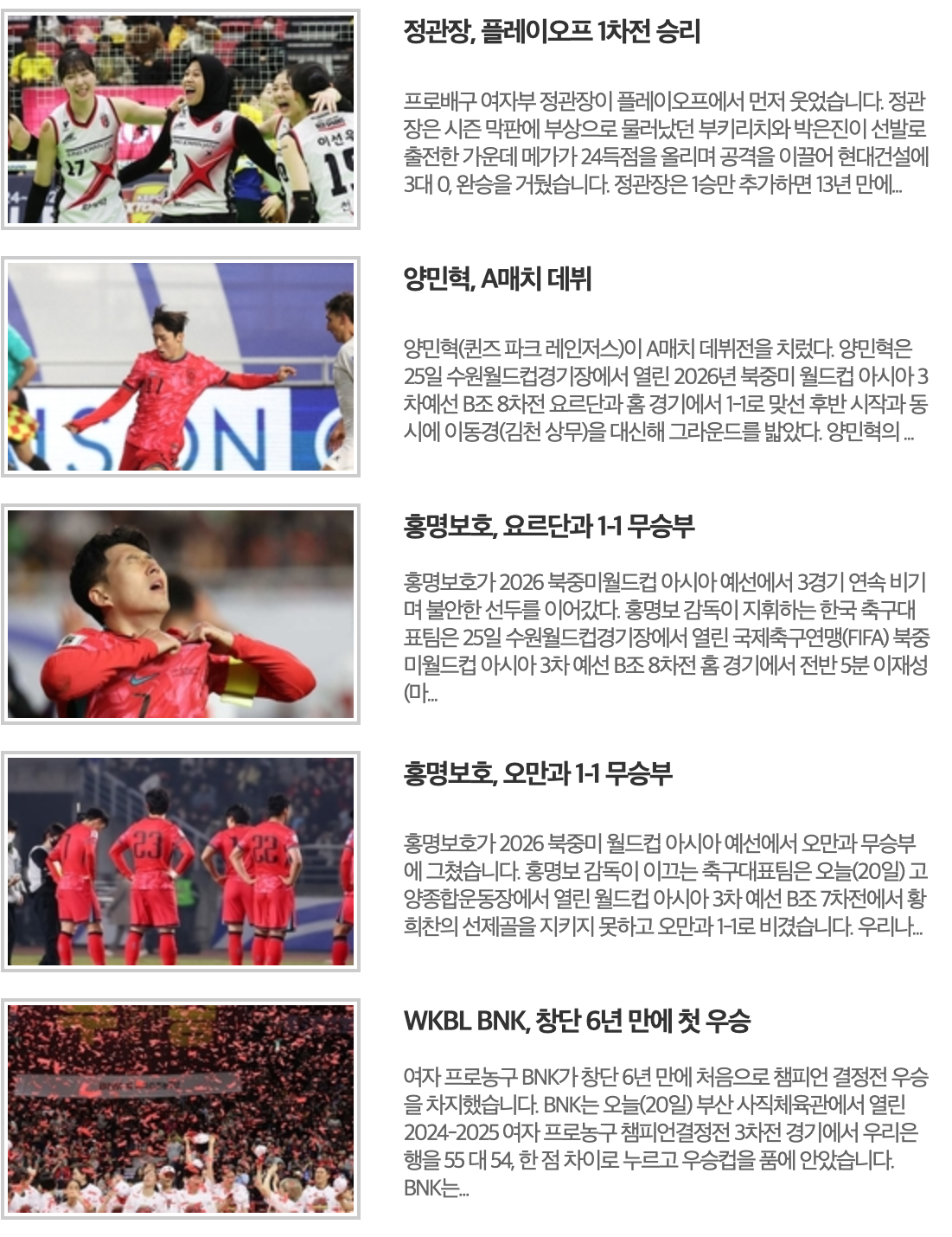 정관장, 플레이오프 1차전 승리

프로배구 여자부 정관장이 플레이오프에서 먼저 웃었습니다. 정관장은 시즌 막판에 부상으로 물러났던 부키리치와 박은진이 선발로 출전한 가운데 메가가 24득점을 올리며 공격을 이끌어 현대건설에 3대 0, 완승을 거뒀습니다. 정관장은 1승만 추가하면 13년 만에...

양민혁, A매치 데뷔

양민혁(퀸즈 파크 레인저스)이 A매치 데뷔전을 치렀다. 양민혁은 25일 수원월드컵경기장에서 열린 2026년 북중미 월드컵 아시아 3차예선 B조 8차전 요르단과 홈 경기에서 1-1로 맞선 후반 시작과 동시에 이동경(김천 상무)을 대신해 그라운드를 밟았다. 양민혁의 ...

홍명보호, 요르단과 1-1 무승부

홍명보호가 2026 북중미월드컵 아시아 예선에서 3경기 연속 비기며 불안한 선두를 이어갔다. 홍명보 감독이 지휘하는 한국 축구대표팀은 25일 수원월드컵경기장에서 열린 국제축구연맹(FIFA) 북중미월드컵 아시아 3차 예선 B조 8차전 홈 경기에서 전반 5분 이재성(마...

홍명보호, 오만과 1-1 무승부

홍명보호가 2026 북중미 월드컵 아시아 예선에서 오만과 무승부에 그쳤습니다. 홍명보 감독이 이끄는 축구대표팀은 오늘(20일) 고양종합운동장에서 열린 월드컵 아시아 3차 예선 B조 7차전에서 황희찬의 선제골을 지키지 못하고 오만과 1-1로 비겼습니다. 우리나...

WKBL BNK, 창단 6년 만에 첫 우승

여자 프로농구 BNK가 창단 6년 만에 처음으로 챔피언 결정전 우승을 차지했습니다. BNK는 오늘(20일) 부산 사직체육관에서 열린 2024-2025 여자 프로농구 챔피언결정전 3차전 경기에서 우리은행을 55 대 54, 한 점 차이로 누르고 우승컵을 품에 안았습니다. BNK는...